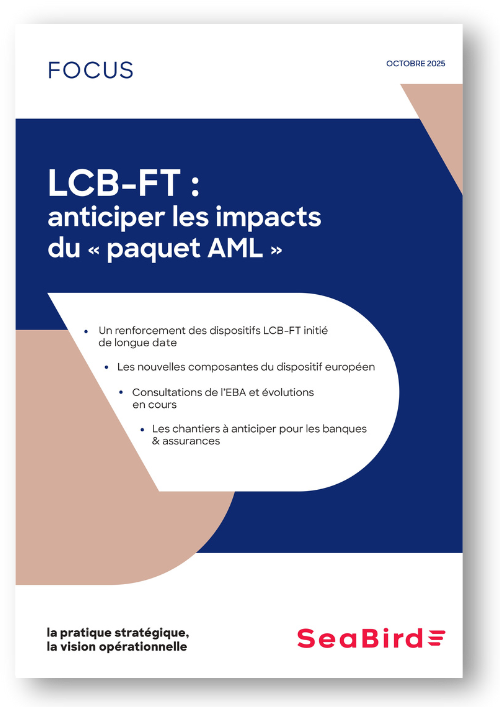 FOCUS

OCTOBRE 2025

LCB-FT :
anticiper les impacts
du « paquet AML »

• Un renforcement des dispositifs LCB-FT initié de longue date

• Les nouvelles composantes du dispositif européen

• Consultations de l'EBA et évolutions en cours

• Les chantiers à anticiper pour les banques & assurances

la pratique stratégique,
la vision opérationnelle

SeaBird